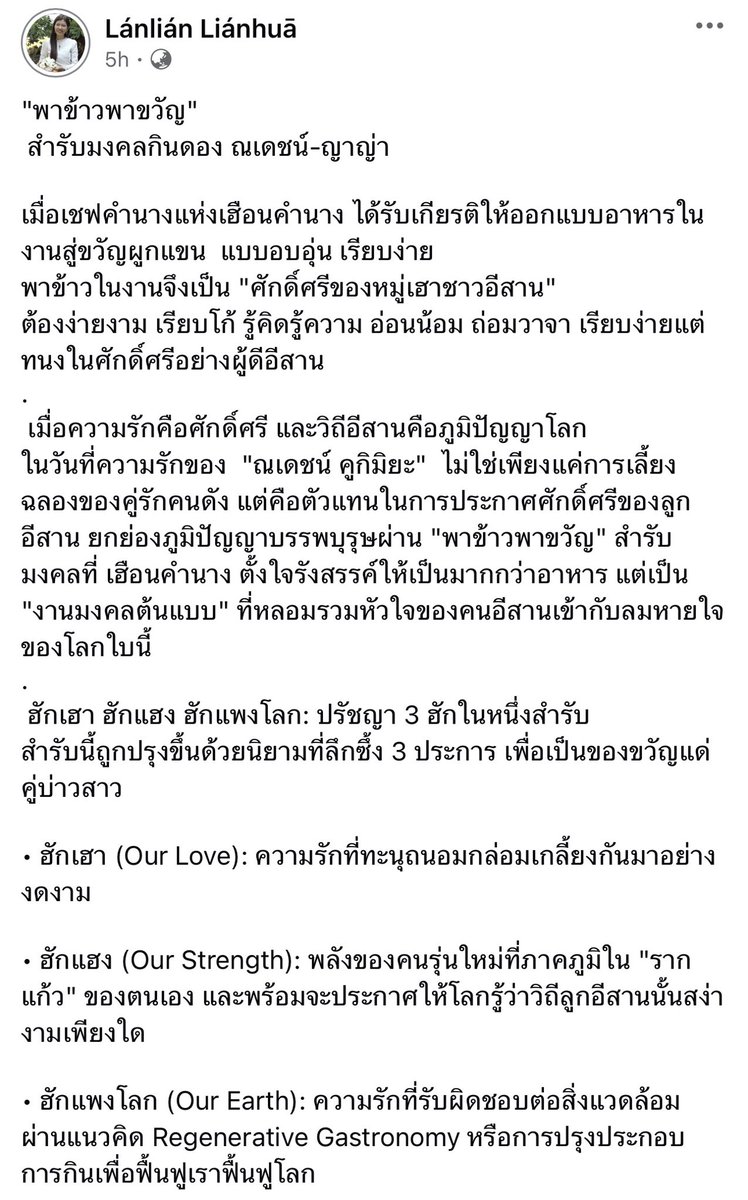 Lánlián Liánhuā
5h ·

"พาข้าวพาขวัญ"
สำรับมงคลกินดอง ณเดชน์-ญาญ่า

เมื่อเชฟคำนางแห่งเฮือนคำนาง ได้รับเกียรติให้ออกแบบอาหารในงานสู่ขวัญผูกแขน แบบอบอุ่น เรียบง่าย
พาข้าวในงานจึงเป็น "ศักดิ์ศรีของหมู่เฮาชาวอีสาน"
ต้องง่ายงาม เรียบโก้ รู้คิดรู้ความ อ่อนน้อม ถ่อมวาจา เรียบง่ายแต่ทนงในศักดิ์ศรีอย่างผู้ดีอีสาน
.
เมื่อความรักคือศักดิ์ศรี และวิถีอีสานคือภูมิปัญญาโลก
ในวันที่ความรักของ "ณเดชน์ คูกิมิยะ" ไม่ใช่เพียงแค่การเลี้ยงฉลองของคู่รักคนดัง แต่คือตัวแทนในการประกาศศักดิ์ศรีของลูกอีสาน ยกย่องภูมิปัญญาบรรพบุรุษผ่าน "พาข้าวพาขวัญ" สำรับมงคลที่ เฮือนคำนาง ตั้งใจรังสรรค์ให้เป็นมากกว่าอาหาร แต่เป็น "งานมงคลต้นแบบ" ที่หลอมรวมหัวใจของคนอีสานเข้ากับลมหายใจของโลกใบนี้
.
ฮักเฮา ฮักแฮง ฮักแพงโลก: ปรัชญา 3 ฮักในหนึ่งสำรับ
สำรับนี้ถูกปรุงขึ้นด้วยนิยามที่ลึกซึ้ง 3 ประการ เพื่อเป็นของขวัญแด่คู่บ่าวสาว

• ฮักเฮา (Our Love): ความรักที่ทะนุถนอมกล่อมเกลี้ยงกันมาอย่างงดงาม

• ฮักแฮง (Our Strength): พลังของคนรุ่นใหม่ที่ภาคภูมิใน "รากแก้ว" ของตนเอง และพร้อมจะประกาศให้โลกรู้ว่าวิถีลูกอีสานนั้นสง่างามเพียงใด

• ฮักแพงโลก (Our Earth): ความรักที่รับผิดชอบต่อสิ่งแวดล้อมผ่านแนวคิด Regenerative Gastronomy หรือการปรุงประกอบการกินเพื่อฟื้นฟูเราฟื้นฟูโลก